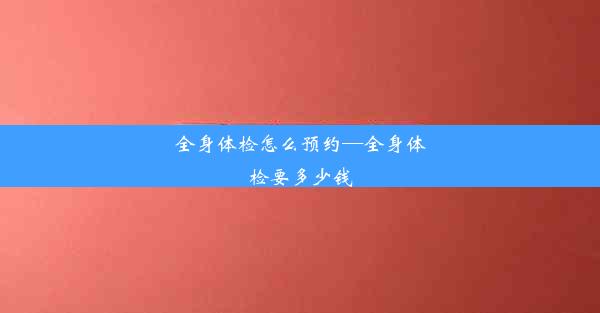 全身体检怎么预约—全身体检要多少钱